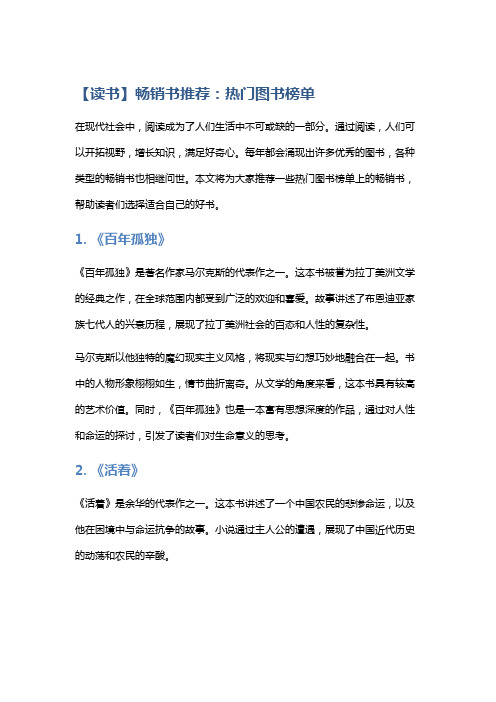 【读书】畅销书推荐：热门图书榜单

在现代社会中，阅读成为了人们生活中不可或缺的一部分。通过阅读，人们可以开拓视野，增长知识，满足好奇心。每年都会涌现出许多优秀的图书，各种类型的畅销书也相继问世。本文将为大家推荐一些热门图书榜单上的畅销书，帮助读者们选择适合自己的好书。

1. 《百年孤独》

《百年孤独》是著名作家马尔克斯的代表作之一。这本书被誉为拉丁美洲文学的经典之作，在全球范围内都受到广泛的欢迎和喜爱。故事讲述了布恩迪亚家族七代人的兴衰历程，展现了拉丁美洲社会的百态和人性的复杂性。

马尔克斯以他独特的魔幻现实主义风格，将现实与幻想巧妙地融合在一起。书中的人物形象栩栩如生，情节曲折离奇。从文学的角度来看，这本书具有较高的艺术价值。同时，《百年孤独》也是一本富有思想深度的作品，通过对人性和命运的探讨，引发了读者们对生命意义的思考。

2. 《活着》

《活着》是余华的代表作之一。这本书讲述了一个中国农民的悲惨命运，以及他在困境中与命运抗争的故事。小说通过主人公的遭遇，展现了中国近代历史的动荡和农民的辛酸。